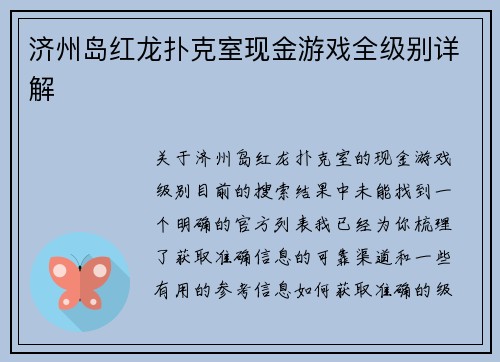 济州岛红龙扑克室现金游戏全级别详解

关于济州岛红龙扑克室的现金游戏级别目前的搜索结果中未能找到一个明确的官方列表我已经为你梳理了获取准确信息的可靠渠道和一些有用的参考信息如何获取准确的级